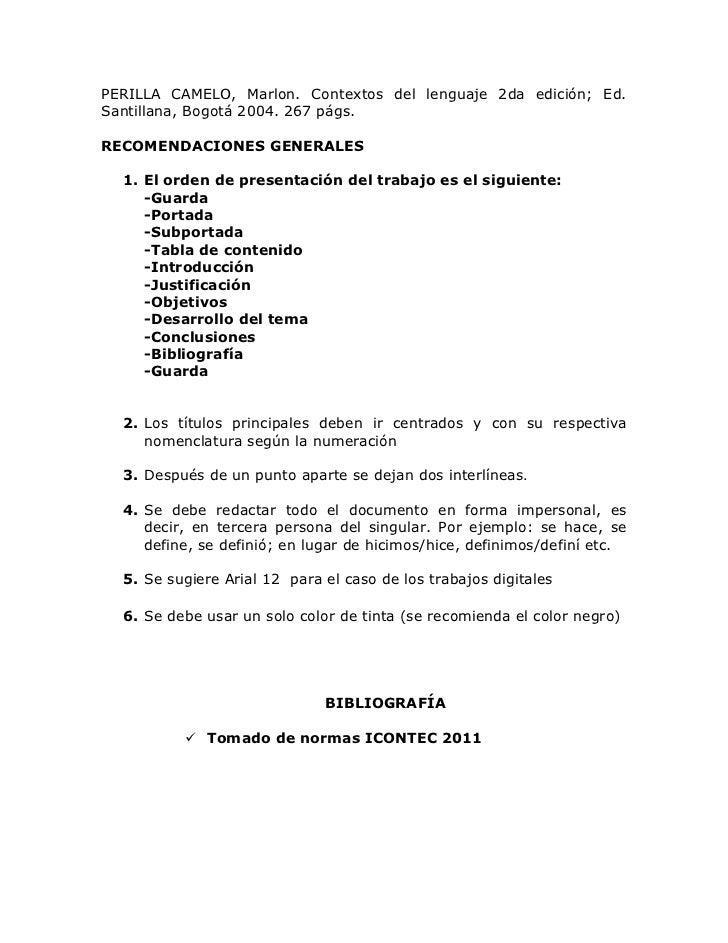 PERILLA CAMELO, Marlon. Contextos del lenguaje 2da edición; Ed. Santillana, Bogotá 2004. 267 págs.

RECOMENDACIONES GENERALES

1. El orden de presentación del trabajo es el siguiente:
-Guarda
-Portada
-Subportada
-Tabla de contenido
-Introducción
-Justificación
-Objetivos
-Desarrollo del tema
-Conclusiones
-Bibliografía
-Guarda

2. Los títulos principales deben ir centrados y con su respectiva nomenclatura según la numeración

3. Después de un punto aparte se dejan dos interlíneas.

4. Se debe redactar todo el documento en forma impersonal, es decir, en tercera persona del singular. Por ejemplo: se hace, se define, se definió; en lugar de hicimos/hice, definimos/definí etc.

5. Se sugiere Arial 12 para el caso de los trabajos digitales

6. Se debe usar un solo color de tinta (se recomienda el color negro)

BIBLIOGRAFÍA

✓ Tomado de normas ICONTEC 2011